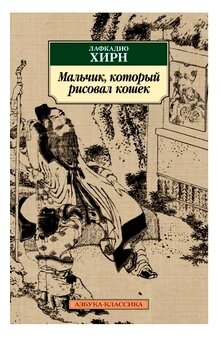 ЛАФКАДИО
ХИРН

Мальчик, который рисовал кошек

АЗБУКА-КЛАССИКА